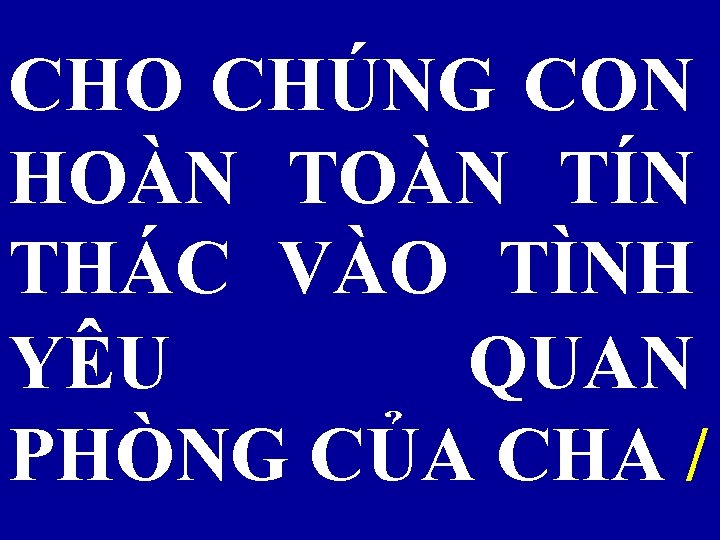 CHO CHÚNG CON HOÀN TOÀN TÍN THÁC VÀO TÌNH YÊU QUAN PHÒNG CỦA CHA /